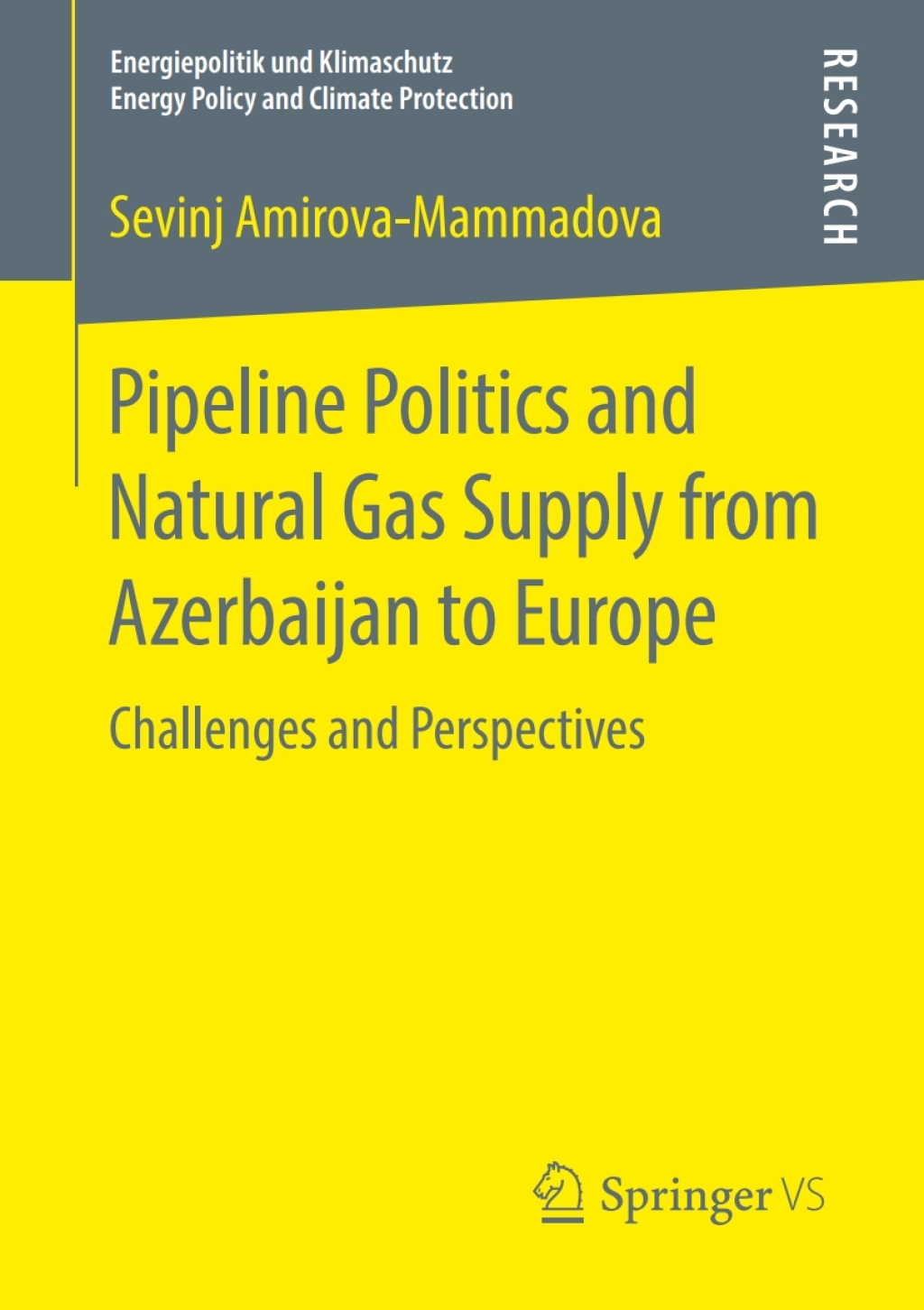 Energiepolitik und Klimaschutz
Energy Policy and Climate Protection

RESEARCH

Sevinj Amirova-Mammadova

Pipeline Politics and Natural Gas Supply from Azerbaijan to Europe

Challenges and Perspectives

Springer VS